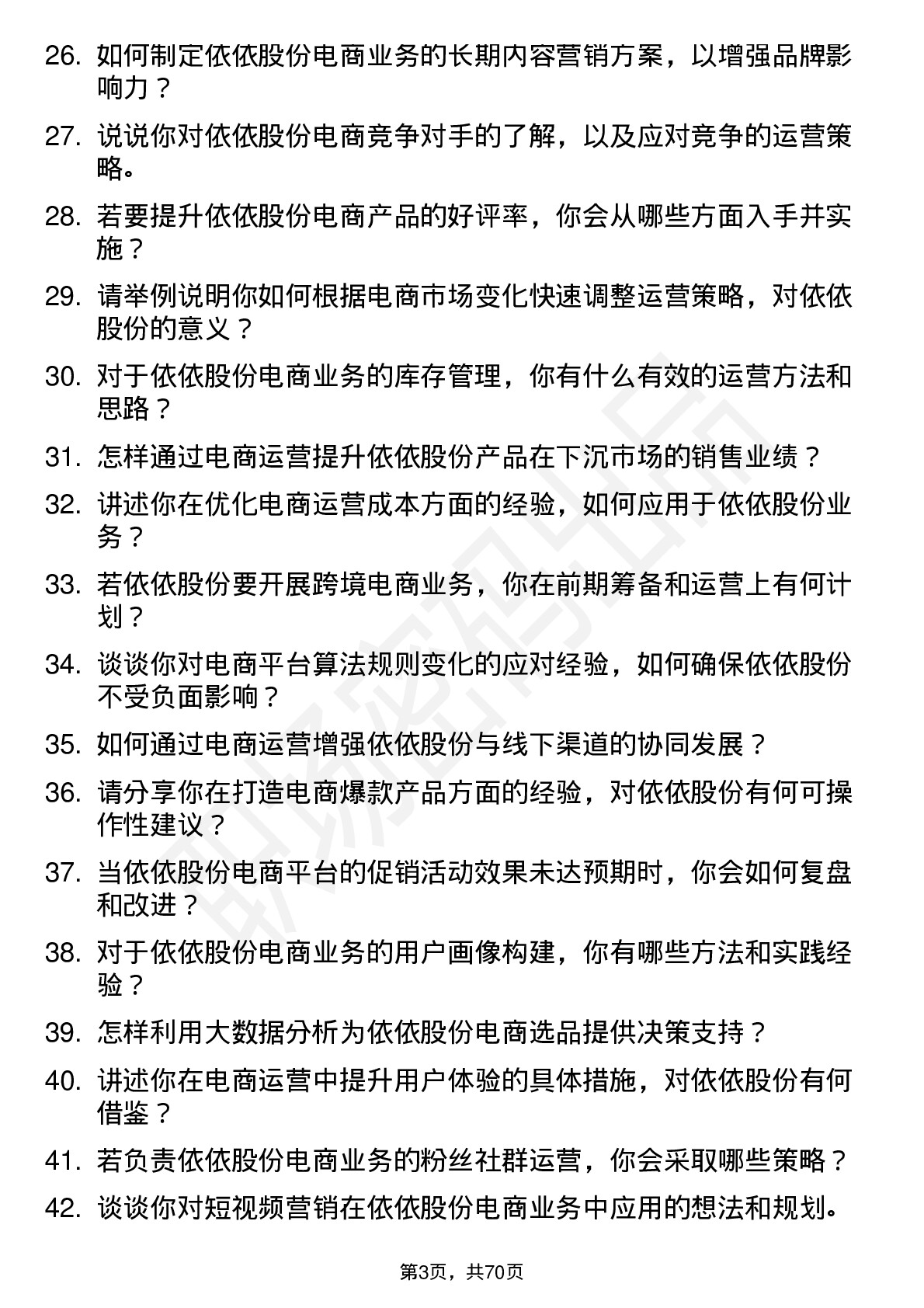 26. 如何制定依依股份电商业务的长期内容营销方案，以增强品牌影响力？

27. 说说你对依依股份电商竞争对手的了解，以及应对竞争的运营策略。

28. 若要提升依依股份电商产品的好评率，你会从哪些方面入手并实施？

29. 请举例说明你如何根据电商市场变化快速调整运营策略，对依依股份的意义？

30. 对于依依股份电商业务的库存管理，你有什么有效的运营方法和思路？

31. 怎样通过电商运营提升依依股份产品在下沉市场的销售业绩？

32. 讲述你在优化电商运营成本方面的经验，如何应用于依依股份业务？

33. 若依依股份要开展跨境电商业务，你在前期筹备和运营上有何计划？

34. 谈谈你对电商平台算法规则变化的应对经验，如何确保依依股份不受负面影响？

35. 如何通过电商运营增强依依股份与线下渠道的协同发展？

36. 请分享你在打造电商爆款产品方面的经验，对依依股份有何可操作性建议？

37. 当依依股份电商平台的促销活动效果未达预期时，你会如何复盘和改进？

38. 对于依依股份电商业务的用户画像构建，你有哪些方法和实践经验？

39. 怎样利用大数据分析为依依股份电商选品提供决策支持？

40. 讲述你在电商运营中提升用户体验的具体措施，对依依股份有何借鉴？

41. 若负责依依股份电商业务的粉丝社群运营，你会采取哪些策略？

42. 谈谈你对短视频营销在依依股份电商业务中应用的想法和规划。

第3页，共70页